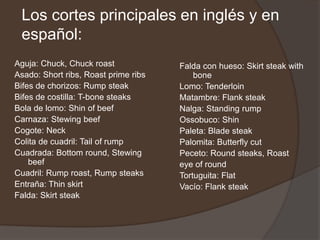 Los cortes principales en inglés y en español:

Aguja: Chuck, Chuck roast
Asado: Short ribs, Roast prime ribs
Bifes de chorizos: Rump steak
Bifes de costilla: T-bone steaks
Bola de lomo: Shin of beef
Carnaza: Stewing beef
Cogote: Neck
Colita de cuadril: Tail of rump
Cuadrada: Bottom round, Stewing beef
Cuadril: Rump roast, Rump steaks
Entraña: Thin skirt
Falda: Skirt steak

Falda con hueso: Skirt steak with bone
Lomo: Tenderloin
Matambre: Flank steak
Nalga: Standing rump
Ossobuco: Shin
Paleta: Blade steak
Palomita: Butterfly cut
Peceto: Round steaks, Roast eye of round
Tortuguita: Flat
Vacío: Flank steak